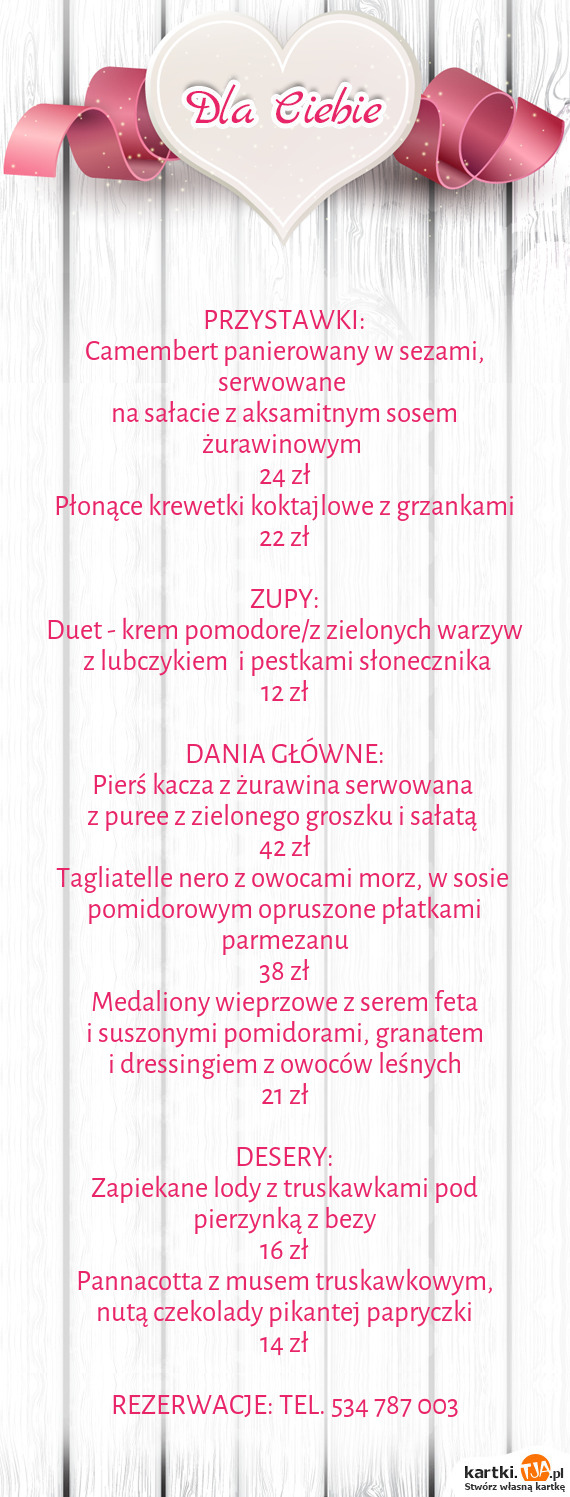 Dla Ciebie

PRZYSTAWKI:
Camembert panierowany w sezami, serwowane
na sałacie z aksamitnym sosem żurawinowym
24 zł
Płonące krewetki koktajlowe z grzankami
22 zł

ZUPY:
Duet - krem pomodore/z zielonych warzyw
z lubczykiem i pestkami słonecznika
12 zł

DANIA GŁÓWNE:
Pierś kacza z żurawina serwowana
z puree z zielonego groszku i sałatą
42 zł
Tagliatelle nero z owocami morz, w sosie pomidorowym opruszone płatkami parmezanu
38 zł
Medaliony wieprzowe z serem feta
i suszonymi pomidorami, granatem
i dressingiem z owoców leśnych
21 zł

DESERY:
Zapiekane lody z truskawkami pod pierzynką z bezy
16 zł
Pannacotta z musem truskawkowym,
nutą czekolady pikantej papryczki
14 zł

REZERWACJE: TEL. 534 787 003

kartki.tja.pl
Stwórz własną kartkę